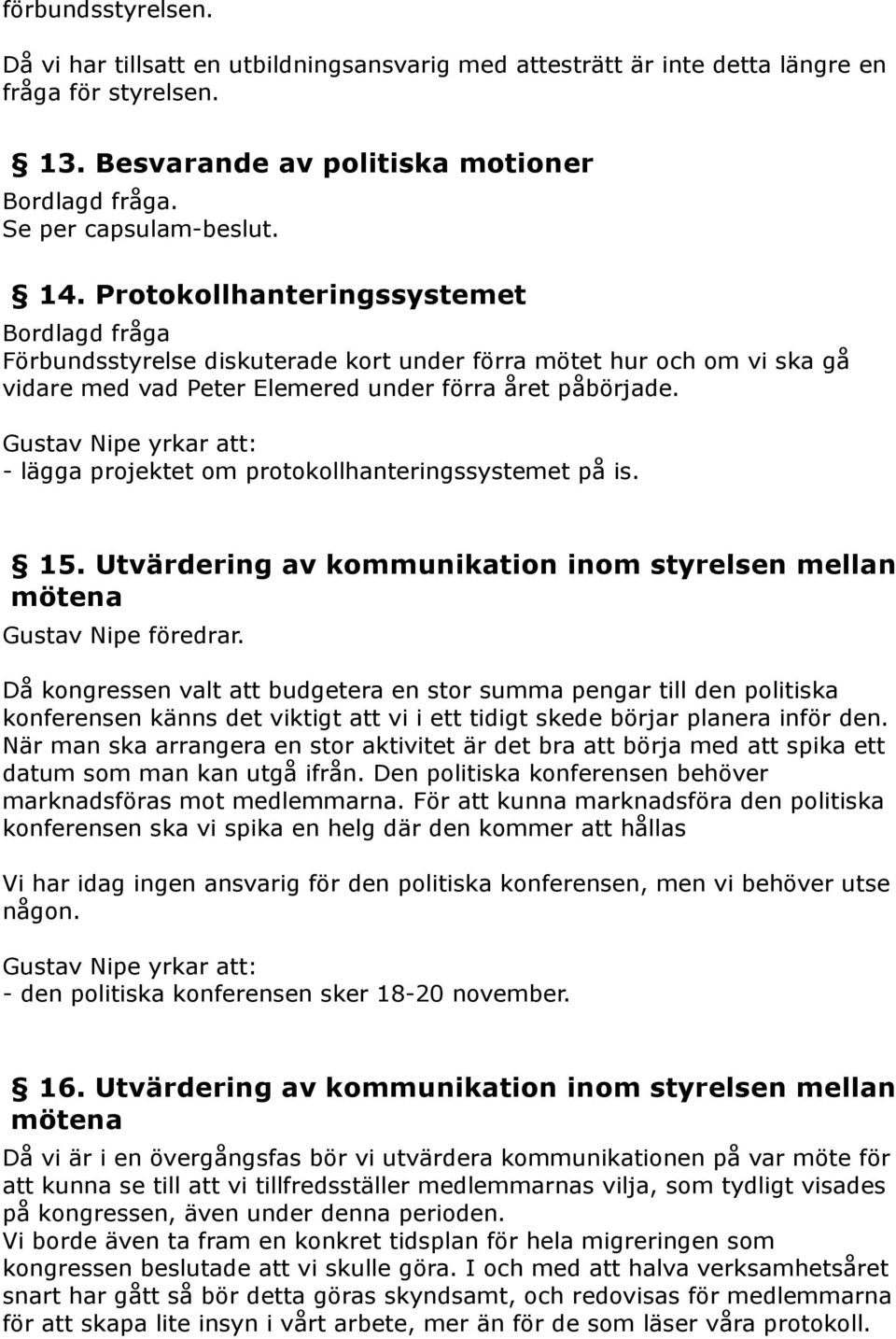 förbundsstyrelsen.

Då vi har tillsatt en utbildningsansvarig med attesträtt är inte detta längre en fråga för styrelsen.

§ 13. Besvarande av politiska motioner
Bordlagd fråga.
Se per capsulam-beslut.

§ 14. Protokollhanteringssystemet
Bordlagd fråga
Förbundsstyrelse diskuterade kort under förra mötet hur och om vi ska gå vidare med vad Peter Elemered under förra året påbörjade.
Gustav Nipe yrkar att:
- lägga projektet om protokollhanteringssystemet på is.

§ 15. Utvärdering av kommunikation inom styrelsen mellan mötena
Gustav Nipe föredrar.

Då kongressen valt att budgetera en stor summa pengar till den politiska konferensen känns det viktigt att vi i ett tidigt skede börjar planera inför den. När man ska arrangera en stor aktivitet är det bra att börja med att spika ett datum som man kan utgå ifrån. Den politiska konferensen behöver marknadsföras mot medlemmarna. För att kunna marknadsföra den politiska konferensen ska vi spika en helg där den kommer att hållas

Vi har idag ingen ansvarig för den politiska konferensen, men vi behöver utse någon.
Gustav Nipe yrkar att:
- den politiska konferensen sker 18-20 november.

§ 16. Utvärdering av kommunikation inom styrelsen mellan mötena
Då vi är i en övergångsfas bör vi utvärdera kommunikationen på var möte för att kunna se till att vi tillfredsställer medlemmarnas vilja, som tydligt visades på kongressen, även under denna perioden.
Vi borde även ta fram en konkret tidsplan för hela migreringen som kongressen beslutade att vi skulle göra. I och med att halva verksamhetsåret snart har gått så bör detta göras skyndsamt, och redovisas för medlemmarna för att skapa lite insyn i vårt arbete, mer än för de som läser våra protokoll.